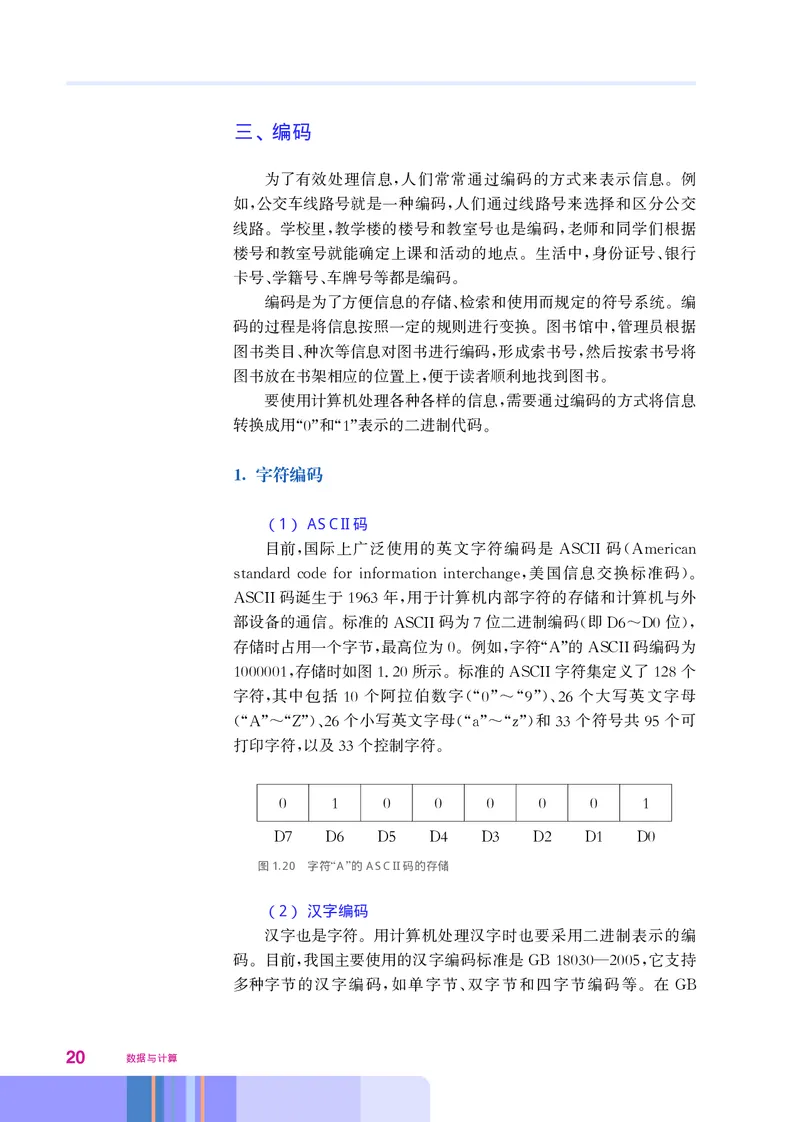 三、编码

为了有效处理信息，人们常常通过编码的方式来表示信息。例如，公交车线路号就是一种编码，人们通过线路号来选择和区分公交线路。学校里，教学楼的楼号和教室号也是编码，老师和同学们根据楼号和教室号就能确定上课和活动的地点。生活中，身份证号、银行卡号、学籍号、车牌号等都是编码。

编码是为了方便信息的存储、检索和使用而规定的符号系统。编码的过程是将信息按照一定的规则进行变换。图书馆中，管理员根据图书类目、种次等信息对图书进行编码，形成索书号，然后按索书号将图书放在书架相应的位置上，便于读者顺利地找到图书。

要使用计算机处理各种各样的信息，需要通过编码的方式将信息转换成用“0”和“1”表示的二进制代码。

1. 字符编码

（1）ASCII码

目前，国际上广泛使用的英文字符编码是 ASCII 码（American standard code for information interchange，美国信息交换标准码）。ASCII 码诞生于 1963 年，用于计算机内部字符的存储和计算机与外部设备的通信。标准的 ASCII 码为 7 位二进制编码（即 D6～D0 位），存储时占用一个字节，最高位为 0。例如，字符“A”的 ASCII 码编码为 1000001，存储时如图 1.20 所示。标准的 ASCII 字符集定义了 128 个字符，其中包括 10 个阿拉伯数字（“0”～“9”）、26 个大写英文字母（“A”～“Z”）、26 个小写英文字母（“a”～“z”）和 33 个符号共 95 个可打印字符，以及 33 个控制字符。

| 0 | 1 | 0 | 0 | 0 | 0 | 0 | 1 |
|---|---|---|---|---|---|---|---|
| D7 | D6 | D5 | D4 | D3 | D2 | D1 | D0 |

图 1.20 字符“A”的 ASCII 码的存储

（2）汉字编码

汉字也是字符。用计算机处理汉字时也要采用二进制表示的编码。目前，我国主要使用的汉字编码标准是 GB 18030—2005，它支持多种字节的汉字编码，如单字节、双字节和四字节编码等。在 GB

20 数据与计算